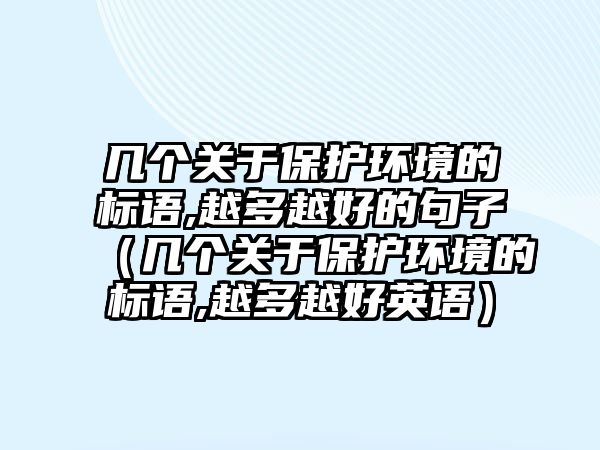 几个关于保护环境的标语,越多越好的句子（几个关于保护环境的标语,越多越好英语）